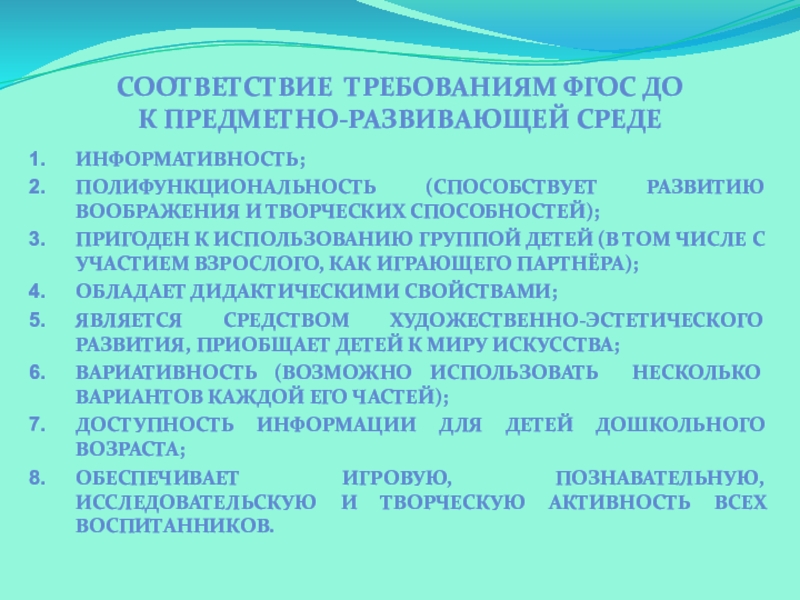 СООТВЕТСТВИЕ ТРЕБОВАНИЯМ ФГОС ДО К ПРЕДМЕТНО-РАЗВИВАЮЩЕЙ СРЕДЕ

1. ИНФОРМАТИВНОСТЬ;
2. ПОЛИФУНКЦИОНАЛЬНОСТЬ (СПОСОБСТВУЕТ РАЗВИТИЮ ВООБРАЖЕНИЯ И ТВОРЧЕСКИХ СПОСОБНОСТЕЙ);
3. ПРИГОДЕН К ИСПОЛЬЗОВАНИЮ ГРУППОЙ ДЕТЕЙ (В ТОМ ЧИСЛЕ С УЧАСТИЕМ ВЗРОСЛОГО, КАК ИГРАЮЩЕГО ПАРТНЁРА);
4. ОБЛАДАЕТ ДИДАКТИЧЕСКИМИ СВОЙСТВАМИ;
5. ЯВЛЯЕТСЯ СРЕДСТВОМ ХУДОЖЕСТВЕННО-ЭСТЕТИЧЕСКОГО РАЗВИТИЯ, ПРИОБЩАЕТ ДЕТЕЙ К МИРУ ИСКУССТВА;
6. ВАРИАТИВНОСТЬ (ВОЗМОЖНО ИСПОЛЬЗОВАТЬ НЕСКОЛЬКО ВАРИАНТОВ КАЖДОЙ ЕГО ЧАСТЕЙ);
7. ДОСТУПНОСТЬ ИНФОРМАЦИИ ДЛЯ ДЕТЕЙ ДОШКОЛЬНОГО ВОЗРАСТА;
8. ОБЕСПЕЧИВАЕТ ИГРОВУЮ, ПОЗНАВАТЕЛЬНУЮ, ИССЛЕДОВАТЕЛЬСКУЮ И ТВОРЧЕСКУЮ АКТИВНОСТЬ ВСЕХ ВОСПИТАННИКОВ.